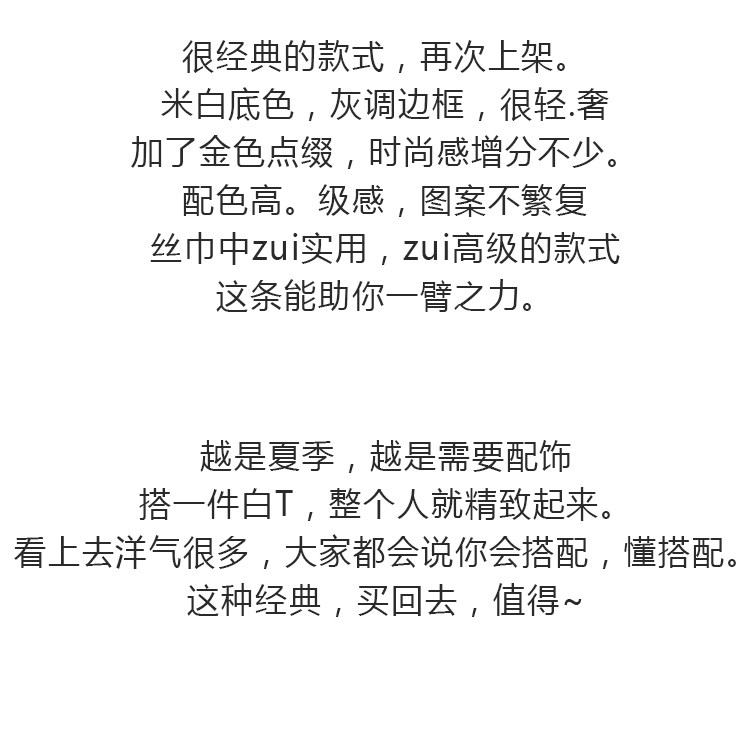 很经典的款式，再次上架。
米白底色，灰调边框，很轻.奢
加了金色点缀，时尚感增分不少。
配色高。级感，图案不繁复
丝巾中zui实用，zui高级的款式
这条能助你一臂之力。

越是夏季，越是需要配饰
搭一件白T，整个人就精致起来。
看上去洋气很多，大家都会说你会搭配，懂搭配。
这种经典，买回去，值得~